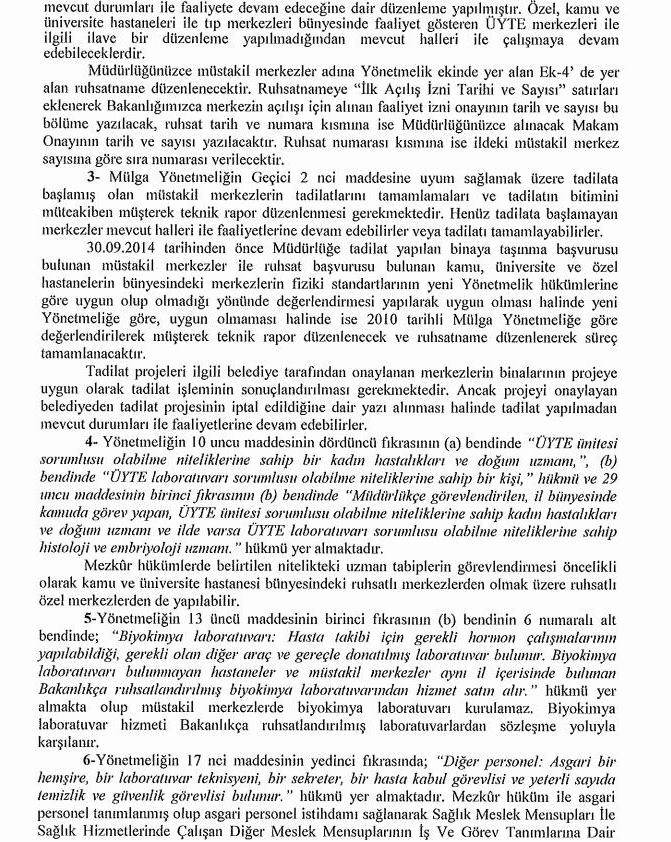 mevcut durumları ile faaliyete devam edeceğine dair düzenleme yapılmıştır. Özel, kamu ve üniversite hastaneleri ile tıp merkezleri bünyesinde faaliyet gösteren ÜYTE merkezleri ile ilgili ilave bir düzenleme yapılmadığından mevcut halleri ile çalışmaya devam edebileceklerdir.

Müdürlüğünüzce müstakil merkezler adına Yönetmelik ekinde yer alan Ek-4' de yer alan ruhsatname düzenlenecektir. Ruhsatnameye "İlk Açılış İzni Tarihi ve Sayısı" satırları eklenerek Bakanlığımızca merkezin açılışı için alınan faaliyet izni onayının tarih ve sayısı bu bölüme yazılacak, ruhsat tarih ve numara kısmına ise Müdürlüğünüzce alınacak Makam Onayının tarih ve sayısı yazılacaktır. Ruhsat numarası kısmına ise ildeki müstakil merkez sayısına göre sıra numarası verilecektir.

3- Mülga Yönetmeliğin Geçici 2 nci maddesine uyum sağlamak üzere tadilata başlamış olan müstakil merkezlerin tadilatlarını tamamlamaları ve tadilatın bitimini müteakiben müşterek teknik rapor düzenlenmesi gerekmektedir. Henüz tadilata başlamayan merkezler mevcut halleri ile faaliyetlerine devam edebilirler veya tadilatı tamamlayabilirler.

30.09.2014 tarihinden önce Müdürlüğe tadilat yapılan binaya taşınma başvurusu bulunan müstakil merkezler ile ruhsat başvurusu bulunan kamu, üniversite ve özel hastanelerin bünyesindeki merkezlerin fiziki standartlarının yeni Yönetmelik hükümlerine göre uygun olup olmadığı yönünde değerlendirmesi yapılarak uygun olması halinde yeni Yönetmeliğe göre, uygun olmaması halinde ise 2010 tarihli Mülga Yönetmeliğe göre değerlendirilerek müşterek teknik rapor düzenlenecek ve ruhsatname düzenlenerek süreç tamamlanacaktır.

Tadilat projeleri ilgili belediye tarafından onaylanan merkezlerin binalarının projeye uygun olarak tadilat işleminin sonuçlandırılması gerekmektedir. Ancak projeyi onaylayan belediyeden tadilat projesinin iptal edildiğine dair yazı alınması halinde tadilat yapılmadan mevcut durumları ile faaliyetlerine devam edebilirler.

4- Yönetmeliğin 10 uncu maddesinin dördüncü fıkrasının (a) bendinde "ÜYTE ünitesi sorumlusu olabilme niteliklerine sahip bir kadın hastalıkları ve doğum uzmanı,", (b) bendinde "ÜYTE laboratuvarı sorumlusu olabilme niteliklerine sahip bir kişi," hükmü ve 29 uncu maddesinin birinci fıkrasının (b) bendinde "Müdürlükçe görevlendirilen, il bünyesinde kamuda görev yapan, ÜYTE ünitesi sorumlusu olabilme niteliklerine sahip kadın hastalıkları ve doğum uzmanı ve ilde varsa ÜYTE laboratuvarı sorumlusu olabilme niteliklerine sahip histoloji ve embriyoloji uzmanı." hükmü yer almaktadır.

Mezkûr hükümlerde belirtilen nitelikteki uzman tabiplerin görevlendirmesi öncelikli olarak kamu ve üniversite hastanesi bünyesindeki ruhsatlı merkezlerden olmak üzere ruhsatlı özel merkezlerden de yapılabilir.

5-Yönetmeliğin 13 üncü maddesinin birinci fıkrasının (b) bendinin 6 numaralı alt bendinde; "Biyokimya laboratuvarı: Hasta takibi için gerekli hormon çalışmalarının yapılabildiği, gerekli olan diğer araç ve gereçle donatılmış laboratuvar bulunur. Biyokimya laboratuvarı bulunmayan hastaneler ve müstakil merkezler aynı il içerisinde bulunan Bakanlıkça ruhsatlandırılmış biyokimya laboratuvarından hizmet satın alır." hükmü yer almakta olup müstakil merkezlerde biyokimya laboratuvarı kurulamaz. Biyokimya laboratuvar hizmeti Bakanlıkça ruhsatlandırılmış laboratuvarlardan sözleşme yoluyla karşılanır.

6-Yönetmeliğin 17 nci maddesinin yedinci fıkrasında; "Diğer personel: Asgari bir hemşire, bir laboratuvar teknisyeni, bir sekreter, bir hasta kabul görevlisi ve yeterli sayıda temizlik ve güvenlik görevlisi bulunur." hükmü yer almaktadır. Mezkûr hüküm ile asgari personel tanımlanmış olup asgari personel istihdamı sağlanarak Sağlık Meslek Mensupları İle Sağlık Hizmetlerinde Çalışan Diğer Meslek Mensuplarının İş Ve Görev Tanımlarına Dair